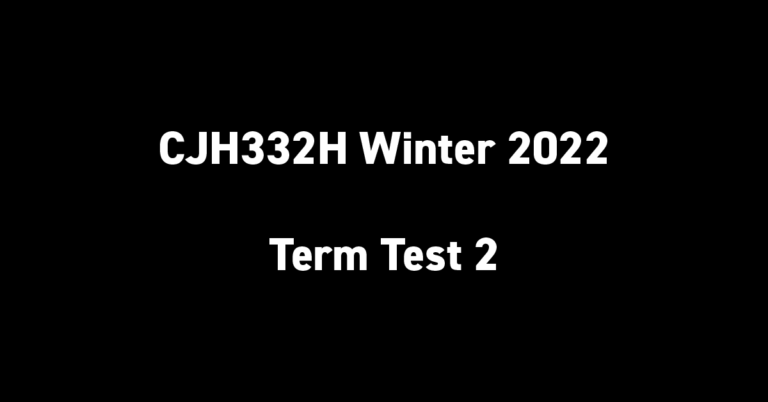 CJH332H Winter 2022

Term Test 2